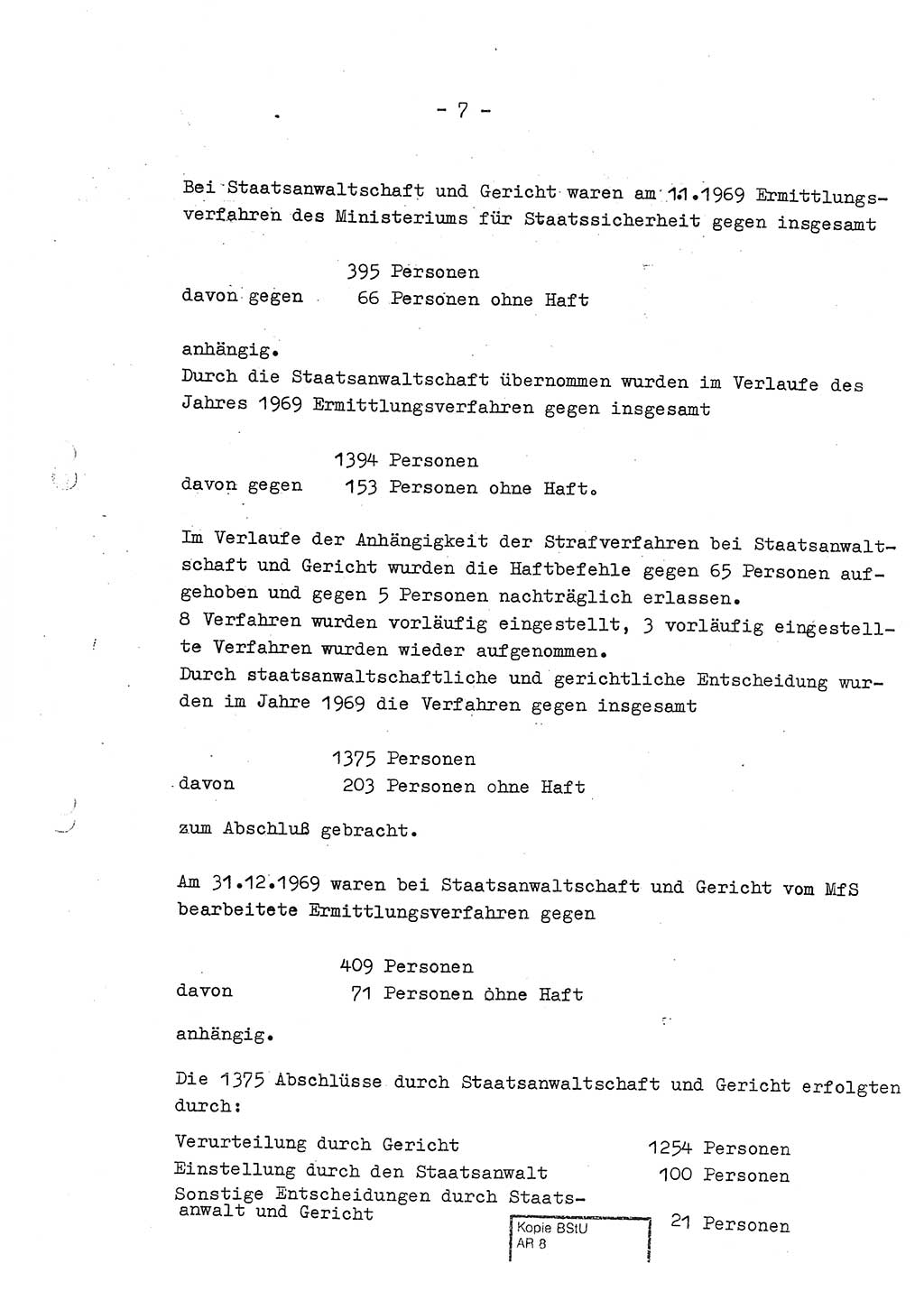 - 7 -

Bei Staatsanwaltschaft und Gericht waren am 1.1.1969 Ermittlungsverfahren des Ministeriums für Staatssicherheit gegen insgesamt

395 Personen
davon gegen 66 Personen ohne Haft

anhängig.
Durch die Staatsanwaltschaft übernommen wurden im Verlaufe des Jahres 1969 Ermittlungsverfahren gegen insgesamt

1394 Personen
davon gegen 153 Personen ohne Haft.

Im Verlaufe der Anhängigkeit der Strafverfahren bei Staatsanwaltschaft und Gericht wurden die Haftbefehle gegen 65 Personen aufgehoben und gegen 5 Personen nachträglich erlassen.
8 Verfahren wurden vorläufig eingestellt, 3 vorläufig eingestellte Verfahren wurden wieder aufgenommen.
Durch staatsanwaltschaftliche und gerichtliche Entscheidung wurden im Jahre 1969 die Verfahren gegen insgesamt

1375 Personen
davon 203 Personen ohne Haft

zum Abschluß gebracht.

Am 31.12.1969 waren bei Staatsanwaltschaft und Gericht vom MfS bearbeitete Ermittlungsverfahren gegen

409 Personen
davon 71 Personen ohne Haft

anhängig.

Die 1375 Abschlüsse durch Staatsanwaltschaft und Gericht erfolgten durch:

Verurteilung durch Gericht 1254 Personen
Einstellung durch den Staatsanwalt 100 Personen
Sonstige Entscheidungen durch Staatsanwalt und Gericht 21 Personen

Kopie BStU
AR 8